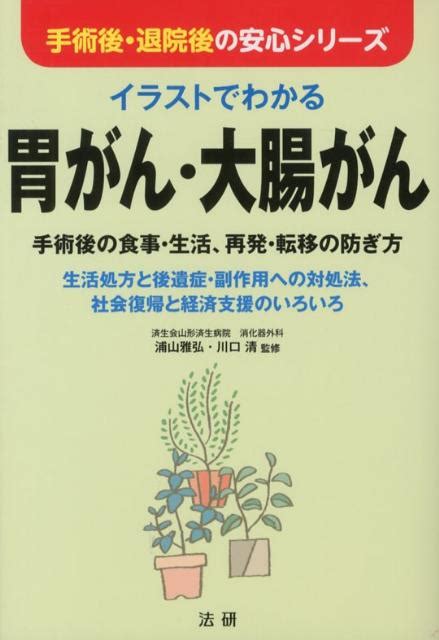 手術後・退院後の安心シリーズ

イラストでわかる

胃がん・大腸がん

手術後の食事・生活、再発・転移の防ぎ方

生活処方と後遺症・副作用への対処法、社会復帰と経済支援のいろいろ

済生会山形済生病院　消化器外科
浦山雅弘・川口 清 監修

法研